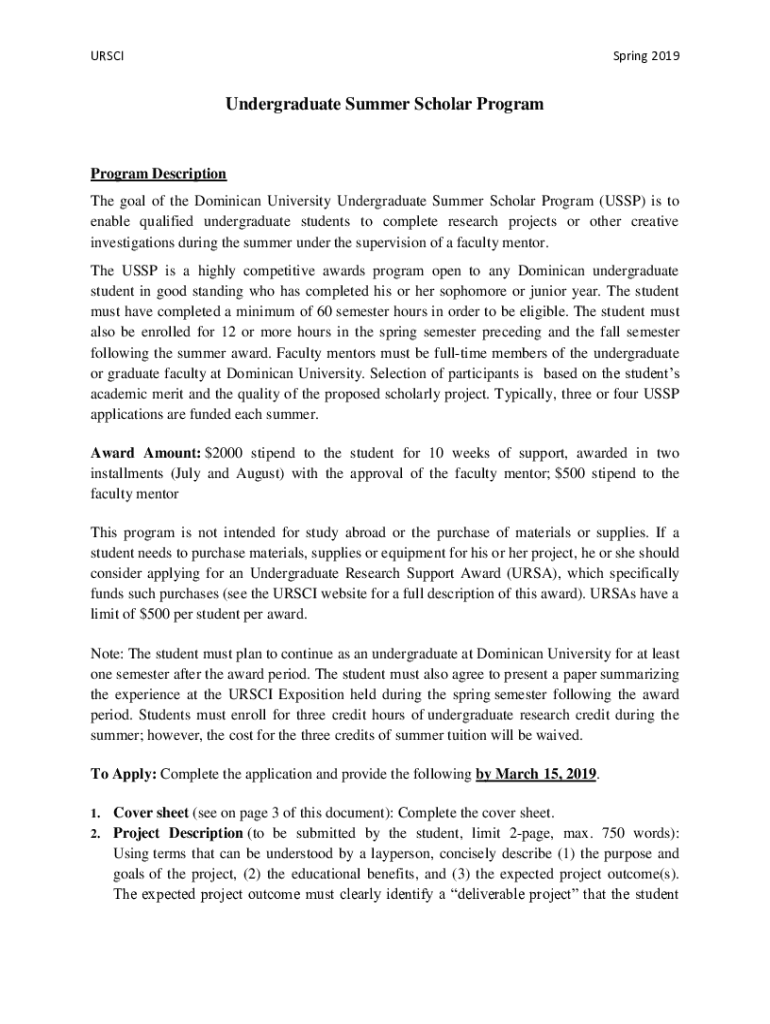 URSCI

Spring 2019

Undergraduate Summer Scholar Program

Program Description

The goal of the Dominican University Undergraduate Summer Scholar Program (USSP) is to enable qualified undergraduate students to complete research projects or other creative investigations during the summer under the supervision of a faculty mentor.

The USSP is a highly competitive awards program open to any Dominican undergraduate student in good standing who has completed his or her sophomore or junior year. The student must have completed a minimum of 60 semester hours in order to be eligible. The student must also be enrolled for 12 or more hours in the spring semester preceding and the fall semester following the summer award. Faculty mentors must be full-time members of the undergraduate or graduate faculty at Dominican University. Selection of participants is based on the student's academic merit and the quality of the proposed scholarly project. Typically, three or four USSP applications are funded each summer.

Award Amount: $2000 stipend to the student for 10 weeks of support, awarded in two installments (July and August) with the approval of the faculty mentor; $500 stipend to the faculty mentor

This program is not intended for study abroad or the purchase of materials or supplies. If a student needs to purchase materials, supplies or equipment for his or her project, he or she should consider applying for an Undergraduate Research Support Award (URSA), which specifically funds such purchases (see the URSCI website for a full description of this award). URSAs have a limit of $500 per student per award.

Note: The student must plan to continue as an undergraduate at Dominican University for at least one semester after the award period. The student must also agree to present a paper summarizing the experience at the URSCI Exposition held during the spring semester following the award period. Students must enroll for three credit hours of undergraduate research credit during the summer; however, the cost for the three credits of summer tuition will be waived.

To Apply: Complete the application and provide the following by March 15, 2019.

1. Cover sheet (see on page 3 of this document): Complete the cover sheet.
2. Project Description (to be submitted by the student, limit 2-page, max. 750 words): Using terms that can be understood by a layperson, concisely describe (1) the purpose and goals of the project, (2) the educational benefits, and (3) the expected project outcome(s). The expected project outcome must clearly identify a "deliverable project" that the student